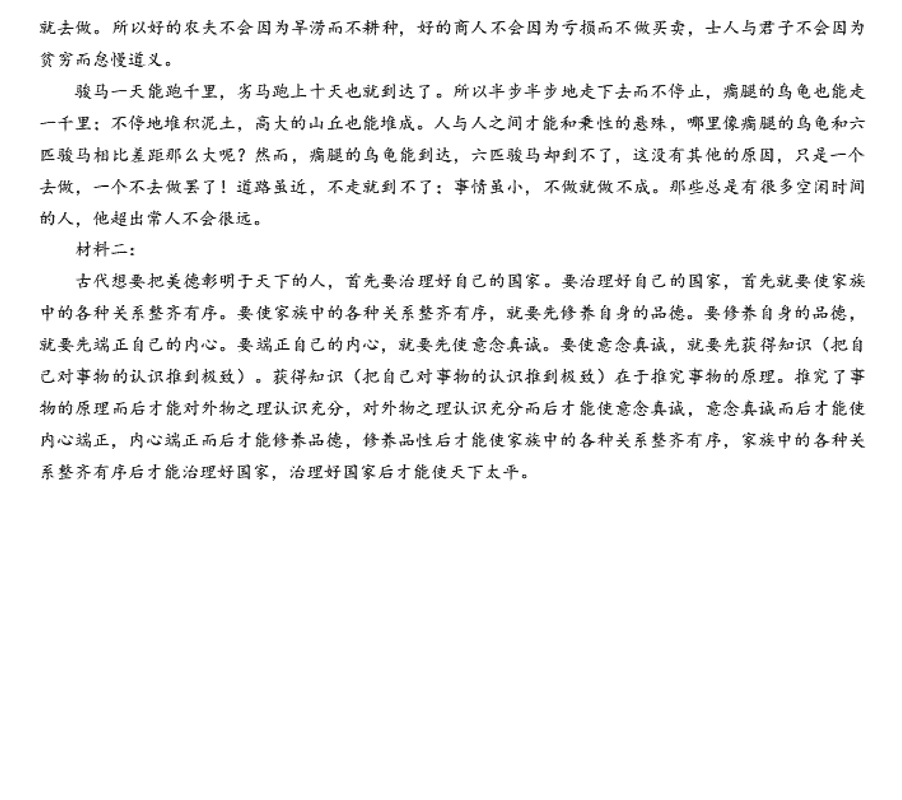 就去做。所以好的农夫不会因为旱涝而不耕种，好的商人不会因为亏损而不做买卖，士人与君子不会因为贫穷而怠慢道义。

骏马一天能跑千里，劣马跑上十天也就到达了。所以半步半步地走下去而不停止，瘸腿的乌龟也能走一千里；不停地堆积泥土，高大的山丘也能堆成。人与人之间才能和秉性的悬殊，哪里像瘸腿的乌龟和六匹骏马相比差距那么大呢？然而，瘸腿的乌龟能到达，六匹骏马却到不了，这没有其他的原因，只是一个去做，一个不去做罢了！道路虽近，不走就到不了；事情虽小，不做就做不成。那些总是有很多空闲时间的人，他超出常人不会很远。

材料二：

古代想要把美德彰明于天下的人，首先要治理好自己的国家。要治理好自己的国家，首先就要使家族中的各种关系整齐有序。要使家族中的各种关系整齐有序，就要先修养自身的品德。要修养自身的品德，就要先端正自己的内心。要端正自己的内心，就要先使意念真诚。要使意念真诚，就要先获得知识（把自己对事物的认识推到极致）。获得知识（把自己对事物的认识推到极致）在于推究事物的原理。推究了事物的原理而后才能对外物之理认识充分，对外物之理认识充分而后才能使意念真诚，意念真诚而后才能使内心端正，内心端正而后才能修养品德，修养品性后才能使家族中的各种关系整齐有序，家族中的各种关系整齐有序后才能治理好国家，治理好国家后才能使天下太平。